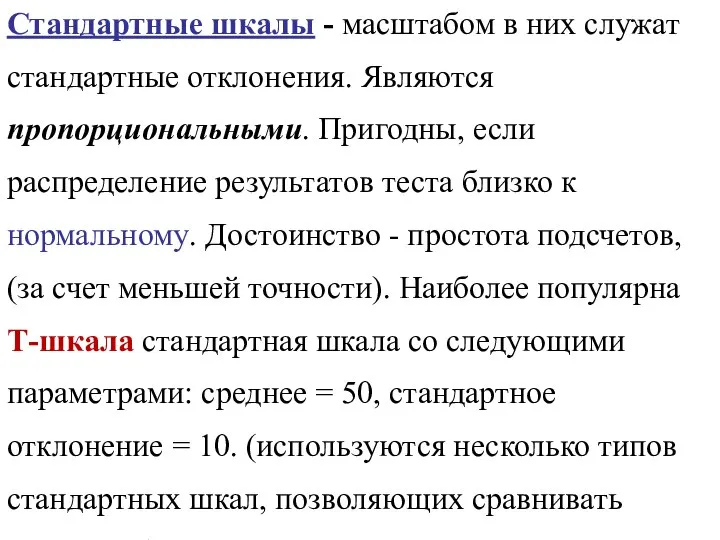 Стандартные шкалы - масштабом в них служат стандартные отклонения. Являются пропорциональными. Пригодны, если распределение результатов теста близко к нормальному. Достоинство - простота подсчетов, (за счет меньшей точности). Наиболее популярна Т-шкала стандартная шкала со следующими параметрами: среднее = 50, стандартное отклонение = 10. (используются несколько типов стандартных шкал, позволяющих сравнивать